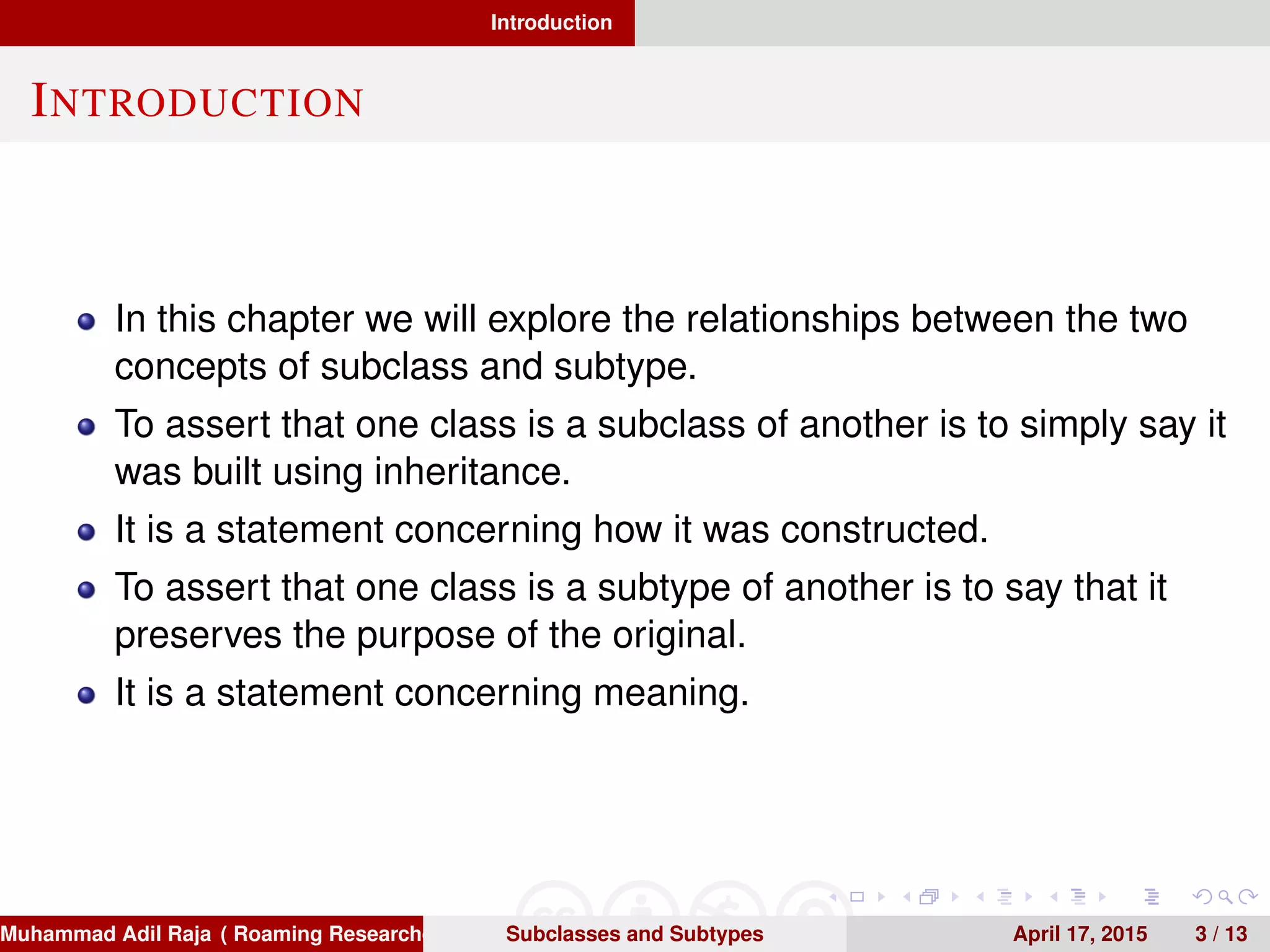 Introduction

INTRODUCTION

- In this chapter we will explore the relationships between the two concepts of subclass and subtype.
- To assert that one class is a subclass of another is to simply say it was built using inheritance.
- It is a statement concerning how it was constructed.
- To assert that one class is a subtype of another is to say that it preserves the purpose of the original.
- It is a statement concerning meaning.

Muhammad Adil Raja ( Roaming Research
Subclasses and Subtypes
April 17, 2015
3 / 13